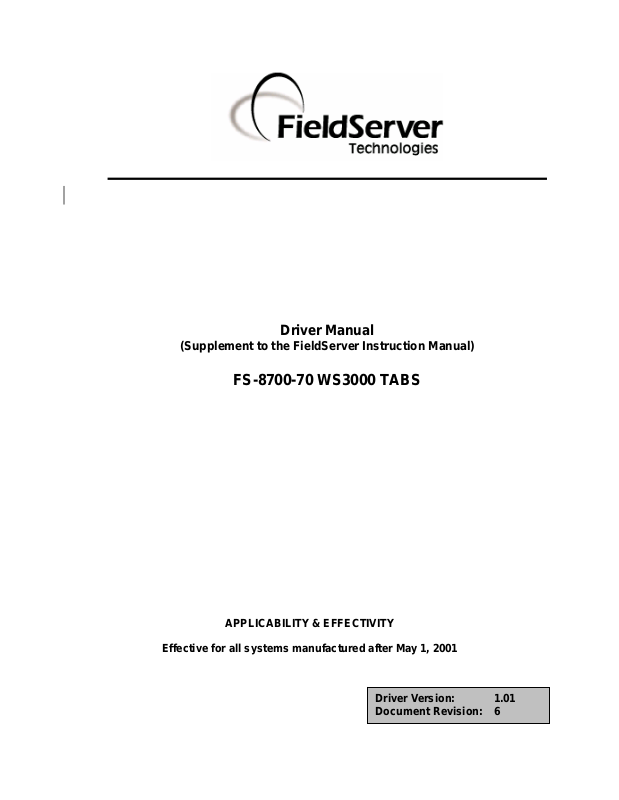 FieldServer
Technologies

Driver Manual
(Supplement to the FieldServer Instruction Manual)

FS-8700-70 WS3000 TABS

APPLICABILITY & EFFECTIVITY

Effective for all systems manufactured after May 1, 2001

Driver Version: 1.01
Document Revision: 6